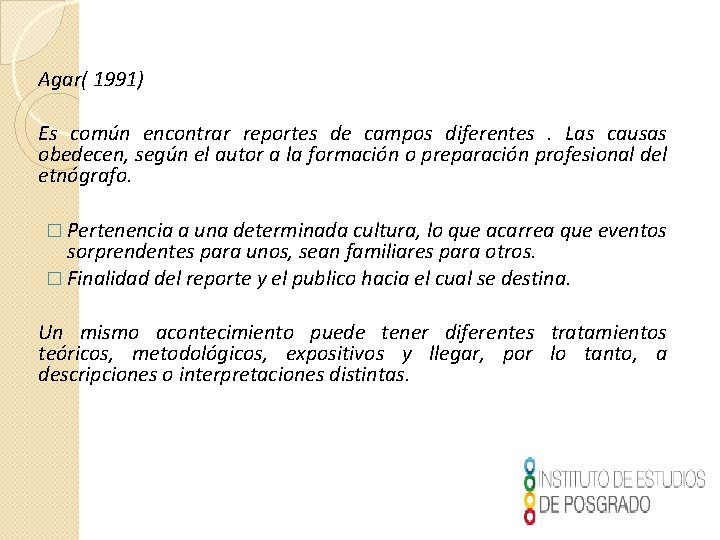 Agar( 1991)

Es común encontrar reportes de campos diferentes . Las causas obedecen, según el autor a la formación o preparación profesional del etnógrafo.

□ Pertenencia a una determinada cultura, lo que acarrea que eventos sorprendentes para unos, sean familiares para otros.
□ Finalidad del reporte y el publico hacia el cual se destina.

Un mismo acontecimiento puede tener diferentes tratamientos teóricos, metodológicos, expositivos y llegar, por lo tanto, a descripciones o interpretaciones distintas.

INSTITUTO DE ESTUDIOS DE POSGRADO